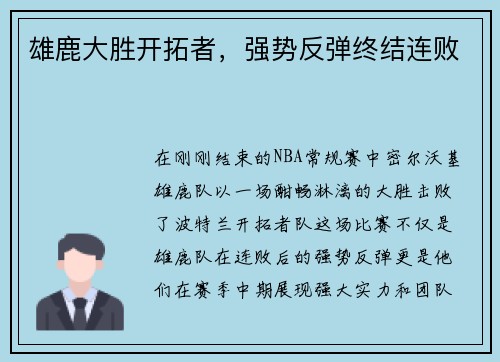 雄鹿大胜开拓者，强势反弹终结连败

在刚刚结束的NBA常规赛中密尔沃基雄鹿队以一场酣畅淋漓的大胜击败了波特兰开拓者队这场比赛不仅是雄鹿队在连败后的强势反弹更是他们在赛季中期展现强大实力和团队